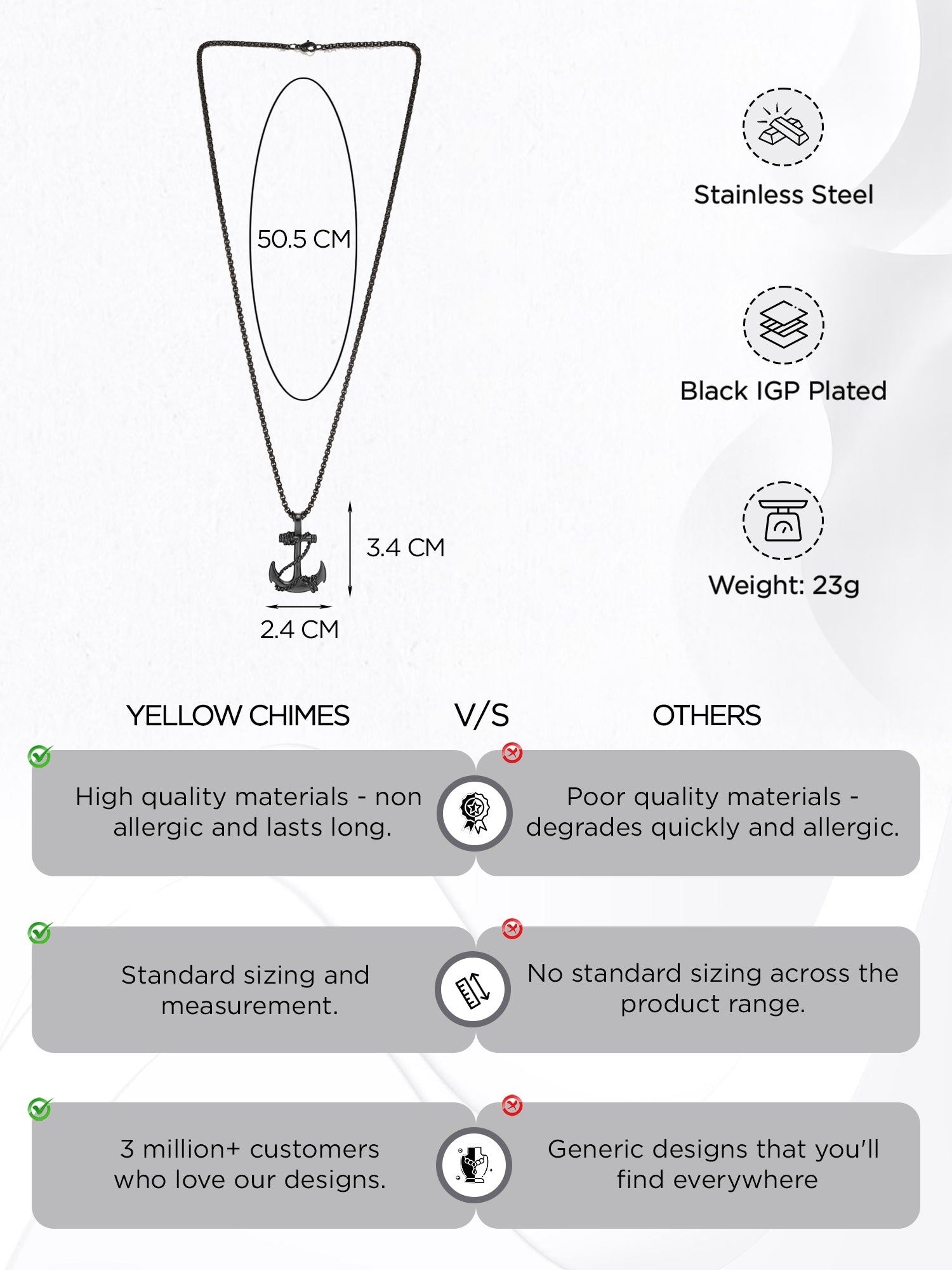 50.5 CM

3.4 CM

2.4 CM

Stainless Steel

Black IGP Plated

Weight: 23g

YELLOW CHIMES

V/S

OTHERS

High quality materials - non allergic and lasts long.

Poor quality materials - degrades quickly and allergic.

Standard sizing and measurement.

No standard sizing across the product range.

3 million+ customers who love our designs.

Generic designs that you'll find everywhere